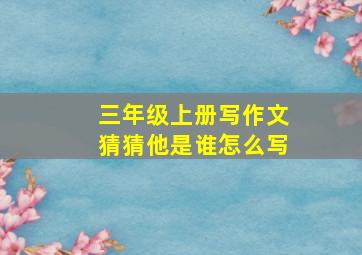 三年级上册写作文
猜猜他是谁怎么写